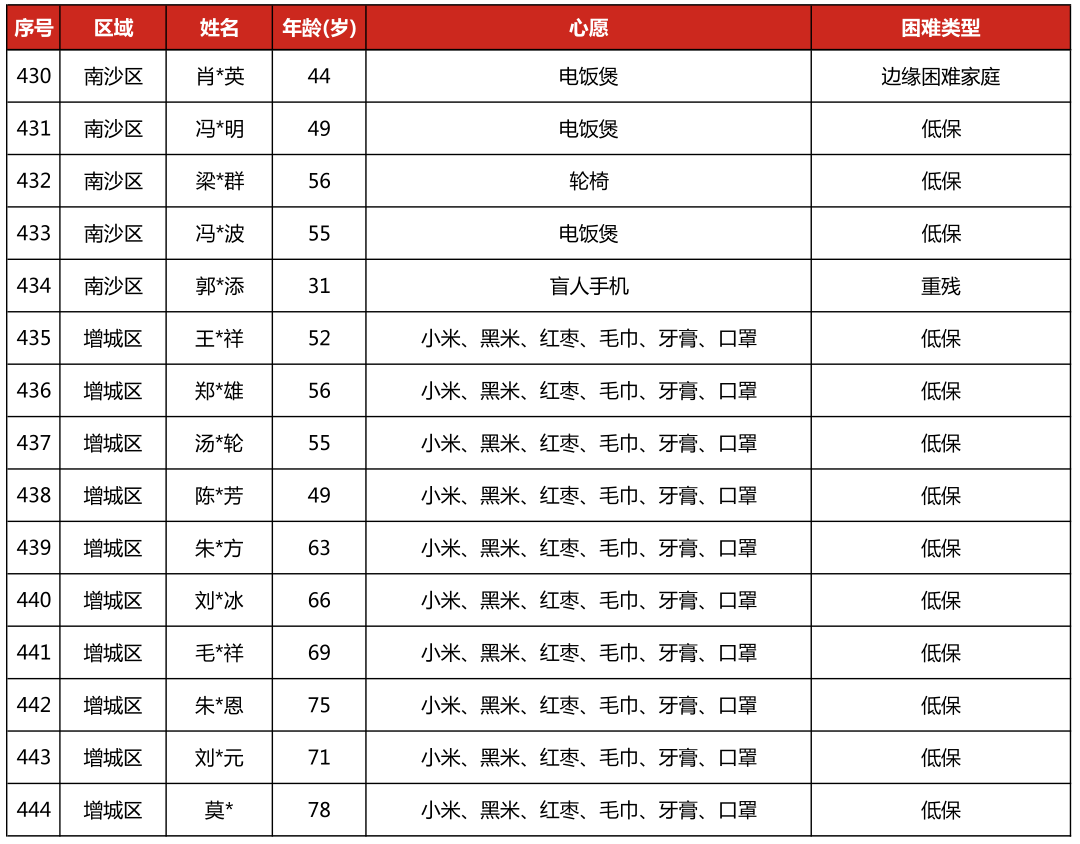 | 序号 | 区域 | 姓名 | 年龄(岁) | 心愿 | 困难类型 |
|---|---|---|---|---|---|
| 430 | 南沙区 | 肖*英 | 44 | 电饭煲 | 边缘困难家庭 |
| 431 | 南沙区 | 冯*明 | 49 | 电饭煲 | 低保 |
| 432 | 南沙区 | 梁*群 | 56 | 轮椅 | 低保 |
| 433 | 南沙区 | 冯*波 | 55 | 电饭煲 | 低保 |
| 434 | 南沙区 | 郭*添 | 31 | 盲人手机 | 重残 |
| 435 | 增城区 | 王*祥 | 52 | 小米、黑米、红枣、毛巾、牙膏、口罩 | 低保 |
| 436 | 增城区 | 郑*雄 | 56 | 小米、黑米、红枣、毛巾、牙膏、口罩 | 低保 |
| 437 | 增城区 | 汤*轮 | 55 | 小米、黑米、红枣、毛巾、牙膏、口罩 | 低保 |
| 438 | 增城区 | 陈*芳 | 49 | 小米、黑米、红枣、毛巾、牙膏、口罩 | 低保 |
| 439 | 增城区 | 朱*方 | 63 | 小米、黑米、红枣、毛巾、牙膏、口罩 | 低保 |
| 440 | 增城区 | 刘*冰 | 66 | 小米、黑米、红枣、毛巾、牙膏、口罩 | 低保 |
| 441 | 增城区 | 毛*祥 | 69 | 小米、黑米、红枣、毛巾、牙膏、口罩 | 低保 |
| 442 | 增城区 | 朱*恩 | 75 | 小米、黑米、红枣、毛巾、牙膏、口罩 | 低保 |
| 443 | 增城区 | 刘*元 | 71 | 小米、黑米、红枣、毛巾、牙膏、口罩 | 低保 |
| 444 | 增城区 | 莫* | 78 | 小米、黑米、红枣、毛巾、牙膏、口罩 | 低保 |